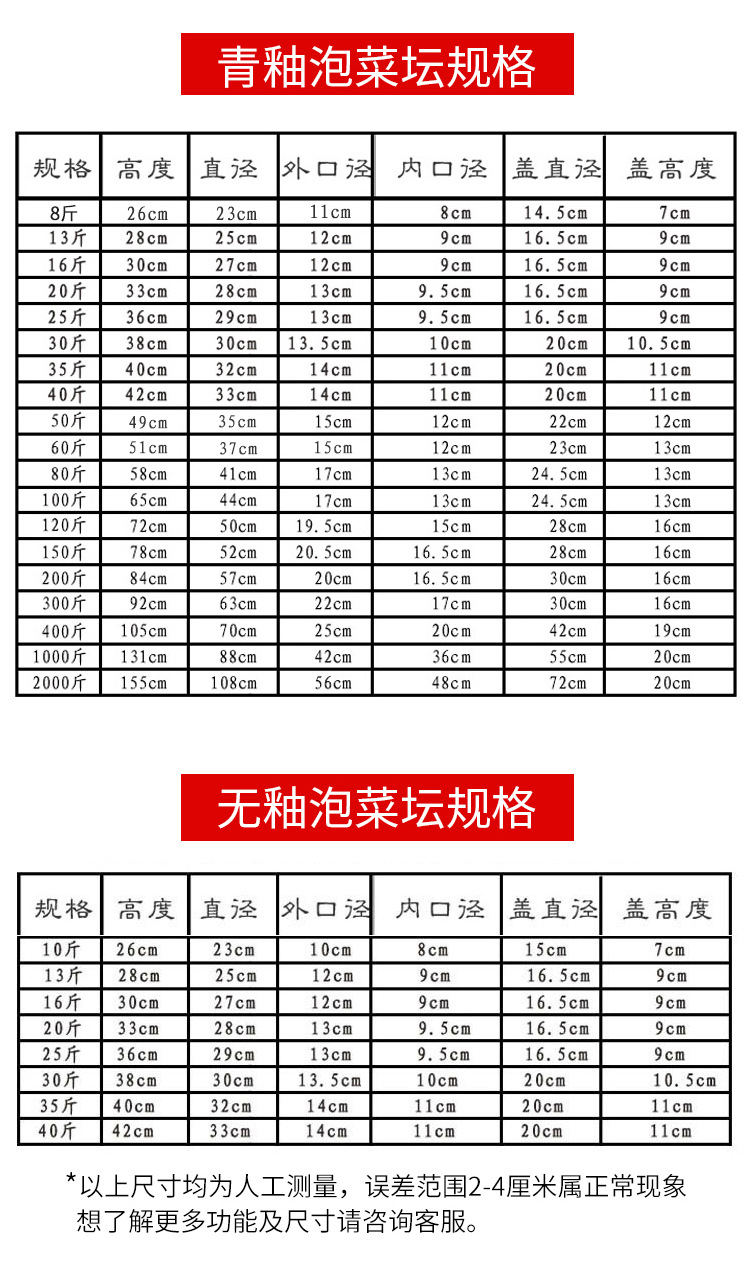 青釉泡菜坛规格

| 规格 | 高度 | 直径 | 外口径 | 内口径 | 盖直径 | 盖高度 |
|---|---|---|---|---|---|---|
| 8斤 | 26cm | 23cm | 11cm | 8cm | 14.5cm | 7cm |
| 13斤 | 28cm | 25cm | 12cm | 9cm | 16.5cm | 9cm |
| 16斤 | 30cm | 27cm | 12cm | 9cm | 16.5cm | 9cm |
| 20斤 | 33cm | 28cm | 13cm | 9.5cm | 16.5cm | 9cm |
| 25斤 | 36cm | 29cm | 13cm | 9.5cm | 16.5cm | 9cm |
| 30斤 | 38cm | 30cm | 13.5cm | 10cm | 20cm | 10.5cm |
| 35斤 | 40cm | 32cm | 14cm | 11cm | 20cm | 11cm |
| 40斤 | 42cm | 33cm | 14cm | 11cm | 20cm | 11cm |
| 50斤 | 49cm | 35cm | 15cm | 12cm | 22cm | 12cm |
| 60斤 | 51cm | 37cm | 15cm | 12cm | 23cm | 13cm |
| 80斤 | 58cm | 41cm | 17cm | 13cm | 24.5cm | 13cm |
| 100斤 | 65cm | 44cm | 17cm | 13cm | 24.5cm | 13cm |
| 120斤 | 72cm | 50cm | 19.5cm | 15cm | 28cm | 16cm |
| 150斤 | 78cm | 52cm | 20.5cm | 16.5cm | 28cm | 16cm |
| 200斤 | 84cm | 57cm | 20cm | 16.5cm | 30cm | 16cm |
| 300斤 | 92cm | 63cm | 22cm | 17cm | 30cm | 16cm |
| 400斤 | 105cm | 70cm | 25cm | 20cm | 42cm | 19cm |
| 1000斤 | 131cm | 88cm | 42cm | 36cm | 55cm | 20cm |
| 2000斤 | 155cm | 108cm | 56cm | 48cm | 72cm | 20cm |

无釉泡菜坛规格

| 规格 | 高度 | 直径 | 外口径 | 内口径 | 盖直径 | 盖高度 |
|---|---|---|---|---|---|---|
| 10斤 | 26cm | 23cm | 10cm | 8cm | 15cm | 7cm |
| 13斤 | 28cm | 25cm | 12cm | 9cm | 16.5cm | 9cm |
| 16斤 | 30cm | 27cm | 12cm | 9cm | 16.5cm | 9cm |
| 20斤 | 33cm | 28cm | 13cm | 9.5cm | 16.5cm | 9cm |
| 25斤 | 36cm | 29cm | 13cm | 9.5cm | 16.5cm | 9cm |
| 30斤 | 38cm | 30cm | 13.5cm | 10cm | 20cm | 10.5cm |
| 35斤 | 40cm | 32cm | 14cm | 11cm | 20cm | 11cm |
| 40斤 | 42cm | 33cm | 14cm | 11cm | 20cm | 11cm |

*以上尺寸均为人工测量，误差范围2-4厘米属正常现象
想了解更多功能及尺寸请咨询客服。